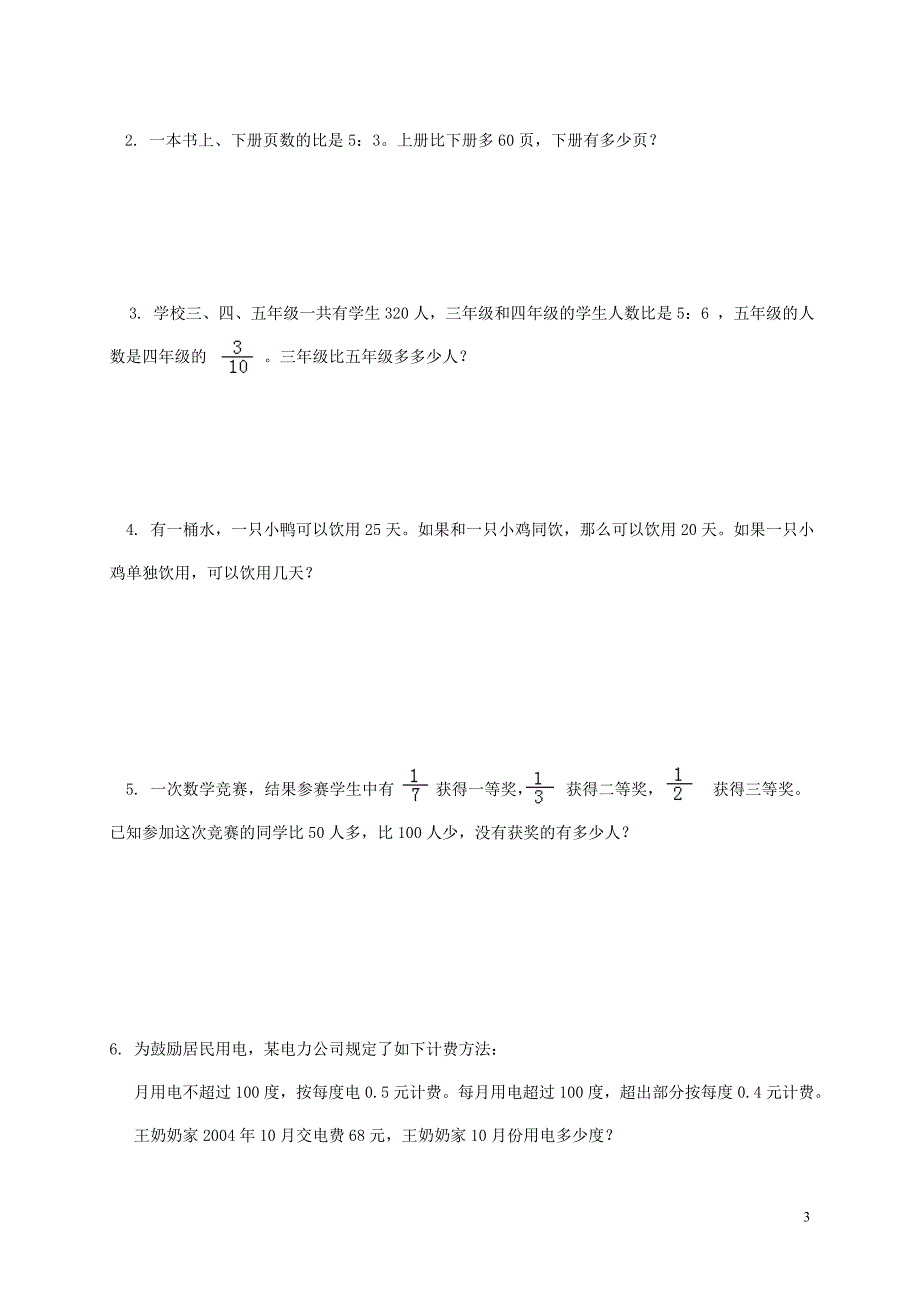 2. 一本书上、下册页数的比是 5：3。上册比下册多 60 页，下册有多少页？

3. 学校三、四、五年级一共有学生 320 人，三年级和四年级的学生人数比是 5：6 ，五年级的人数是四年级的 $\frac{3}{10}$ 。三年级比五年级多多少人？

4. 有一桶水，一只小鸭可以饮用 25 天。如果和一只小鸡同饮，那么可以饮用 20 天。如果一只小鸡单独饮用，可以饮用几天？

5. 一次数学竞赛，结果参赛学生中有 $\frac{1}{7}$ 获得一等奖，$\frac{1}{3}$ 获得二等奖，$\frac{1}{2}$ 获得三等奖。已知参加这次竞赛的同学比 50 人多，比 100 人少，没有获奖的有多少人？

6. 为鼓励居民用电，某电力公司规定了如下计费方法：

月用电不超过 100 度，按每度电 0.5 元计费。每月用电超过 100 度，超出部分按每度 0.4 元计费。

王奶奶家 2004 年 10 月交电费 68 元，王奶奶家 10 月份用电多少度？

3